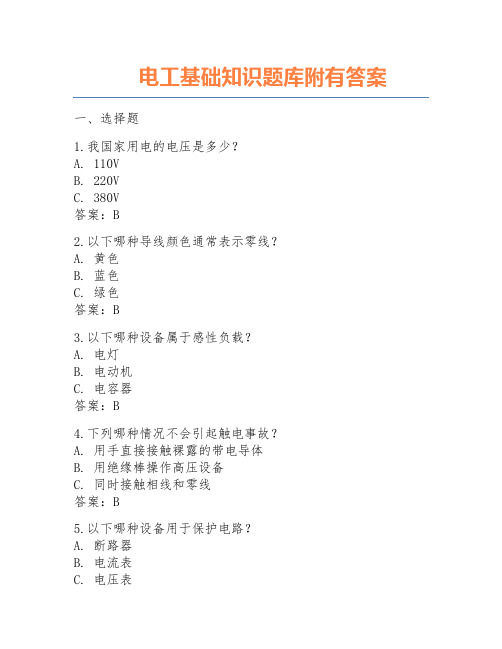 电工基础知识题库附有答案

一、选择题

1.我国家用电的电压是多少？
A. 110V
B. 220V
C. 380V
答案：B

2.以下哪种导线颜色通常表示零线？
A. 黄色
B. 蓝色
C. 绿色
答案：B

3.以下哪种设备属于感性负载？
A. 电灯
B. 电动机
C. 电容器
答案：B

4.下列哪种情况不会引起触电事故？
A. 用手直接接触裸露的带电导体
B. 用绝缘棒操作高压设备
C. 同时接触相线和零线
答案：B

5.以下哪种设备用于保护电路？
A. 断路器
B. 电流表
C. 电压表